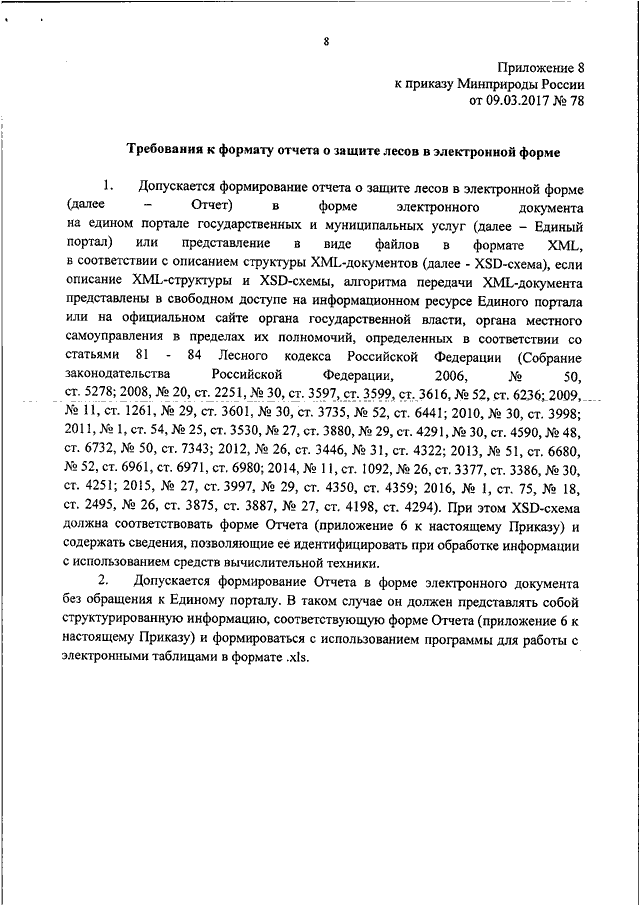 8

Приложение 8
к приказу Минприроды России
от 09.03.2017 № 78

Требования к формату отчета о защите лесов в электронной форме

1. Допускается формирование отчета о защите лесов в электронной форме (далее – Отчет) в форме электронного документа на едином портале государственных и муниципальных услуг (далее – Единый портал) или представление в виде файлов в формате XML, в соответствии с описанием структуры XML-документов (далее - XSD-схема), если описание XML-структуры и XSD-схемы, алгоритма передачи XML-документа представлены в свободном доступе на информационном ресурсе Единого портала или на официальном сайте органа государственной власти, органа местного самоуправления в пределах их полномочий, определенных в соответствии со статьями 81 - 84 Лесного кодекса Российской Федерации (Собрание законодательства Российской Федерации, 2006, № 50, ст. 5278; 2008, № 20, ст. 2251, № 30, ст. 3597, ст. 3599, ст. 3616, № 52, ст. 6236; 2009, № 11, ст. 1261, № 29, ст. 3601, № 30, ст. 3735, № 52, ст. 6441; 2010, № 30, ст. 3998; 2011, № 1, ст. 54, № 25, ст. 3530, № 27, ст. 3880, № 29, ст. 4291, № 30, ст. 4590, № 48, ст. 6732, № 50, ст. 7343; 2012, № 26, ст. 3446, № 31, ст. 4322; 2013, № 51, ст. 6680, № 52, ст. 6961, ст. 6971, ст. 6980; 2014, № 11, ст. 1092, № 26, ст. 3377, ст. 3386, № 30, ст. 4251; 2015, № 27, ст. 3997, № 29, ст. 4350, ст. 4359; 2016, № 1, ст. 75, № 18, ст. 2495, № 26, ст. 3875, ст. 3887, № 27, ст. 4198, ст. 4294). При этом XSD-схема должна соответствовать форме Отчета (приложение 6 к настоящему Приказу) и содержать сведения, позволяющие ее идентифицировать при обработке информации с использованием средств вычислительной техники.

2. Допускается формирование Отчета в форме электронного документа без обращения к Единому порталу. В таком случае он должен представлять собой структурированную информацию, соответствующую форме Отчета (приложение 6 к настоящему Приказу) и формироваться с использованием программы для работы с электронными таблицами в формате .xls.